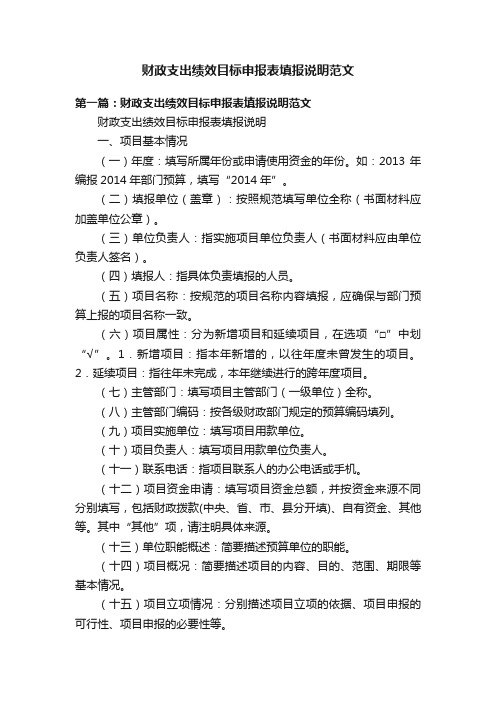 财政支出绩效目标申报表填报说明范文

第一篇：财政支出绩效目标申报表填报说明范文

财政支出绩效目标申报表填报说明

一、项目基本情况

（一）年度：填写所属年份或申请使用资金的年份。如：2013 年编报 2014 年部门预算，填写“2014 年”。

（二）填报单位（盖章）：按照规范填写单位全称（书面材料应加盖单位公章）。

（三）单位负责人：指实施项目单位负责人（书面材料应由单位负责人签名）。

（四）填报人：指具体负责填报的人员。

（五）项目名称：按规范的项目名称内容填报，应确保与部门预算上报的项目名称一致。

（六）项目属性：分为新增项目和延续项目，在选项“□”中划“√”。1．新增项目：指本年新增的，以往年度未曾发生的项目。2．延续项目：指往年未完成，本年继续进行的跨年度项目。

（七）主管部门：填写项目主管部门（一级单位）全称。

（八）主管部门编码：按各级财政部门规定的预算编码填列。

（九）项目实施单位：填写项目用款单位。

（十）项目负责人：填写项目用款单位负责人。

（十一）联系电话：指项目联系人的办公电话或手机。

（十二）项目资金申请：填写项目资金总额，并按资金来源不同分别填写，包括财政拨款(中央、省、市、县分开填)、自有资金、其他等。其中“其他”项，请注明具体来源。

（十三）单位职能概述：简要描述预算单位的职能。

（十四）项目概况：简要描述项目的内容、目的、范围、期限等基本情况。

（十五）项目立项情况：分别描述项目立项的依据、项目申报的可行性、项目申报的必要性等。